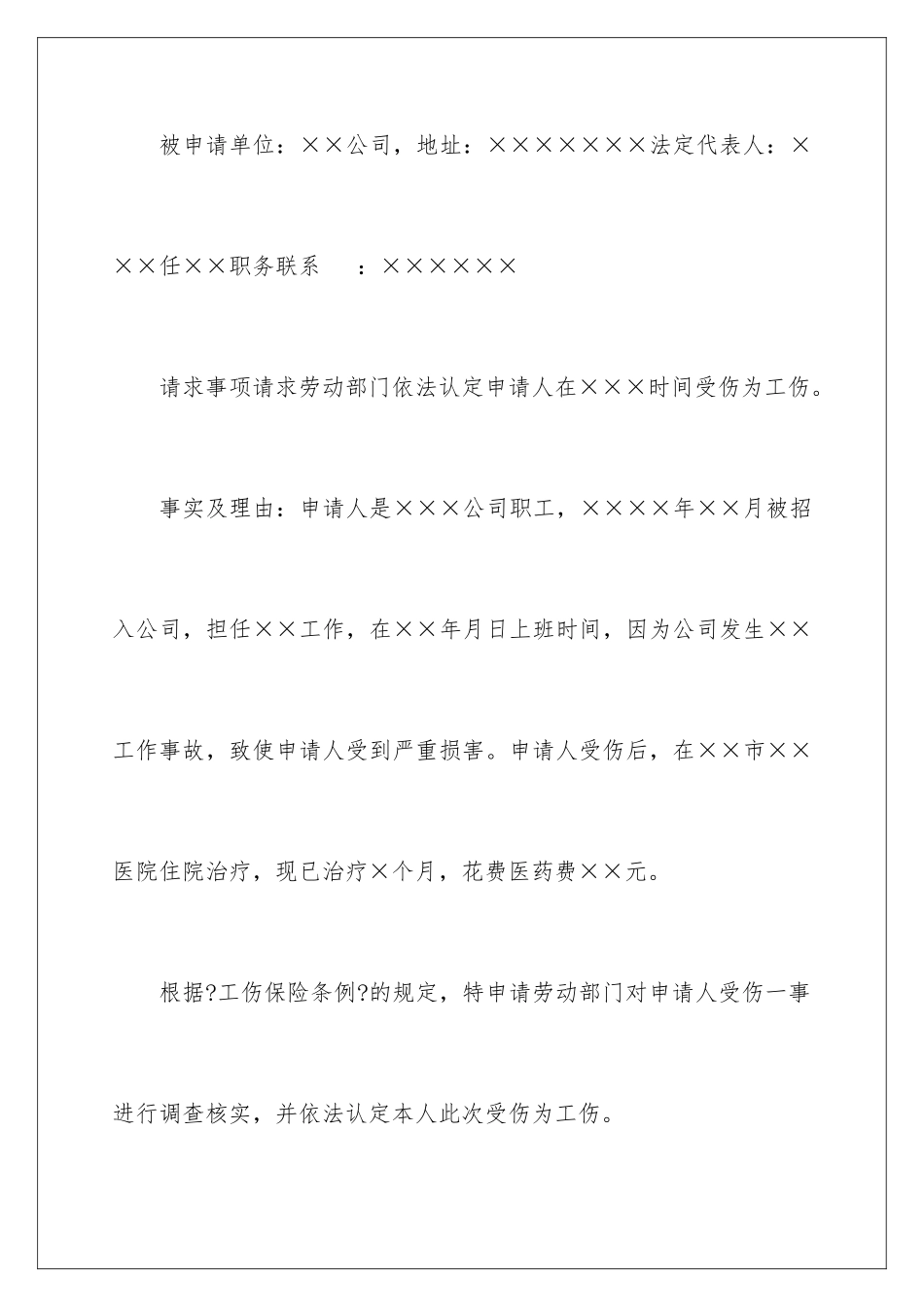 被申请单位：××公司，地址：×××××××法定代表人：×××任××职务联系 ：××××××

请求事项请求劳动部门依法认定申请人在×××时间受伤为工伤。

事实及理由：申请人是×××公司职工，××××年××月被招入公司，担任××工作，在××年月日上班时间，因为公司发生××工作事故，致使申请人受到严重损害。申请人受伤后，在××市××医院住院治疗，现已治疗×个月，花费医药费××元。

根据?工伤保险条例?的规定，特申请劳动部门对申请人受伤一事进行调查核实，并依法认定本人此次受伤为工伤。